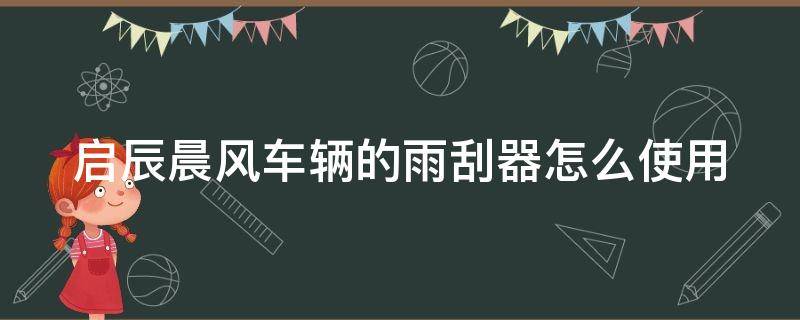 启辰晨风车辆的雨刮器怎么使用